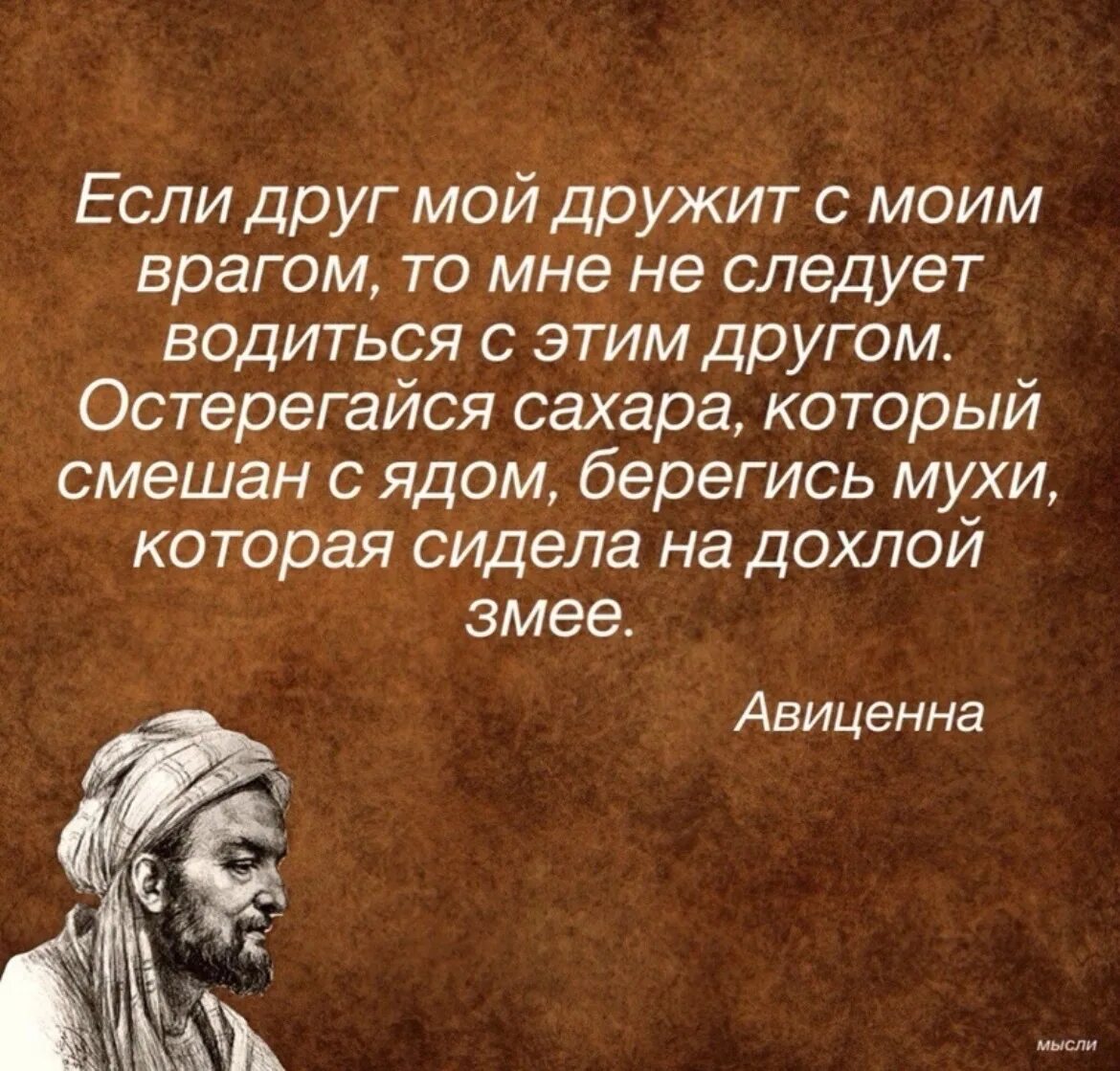 Если друг мой дружит с моим врагом, то мне не следует водиться с этим другом. Остерегайся сахара, который смешан с ядом, берегись мухи, которая сидела на дохлой змее.

Авиценна

мысли